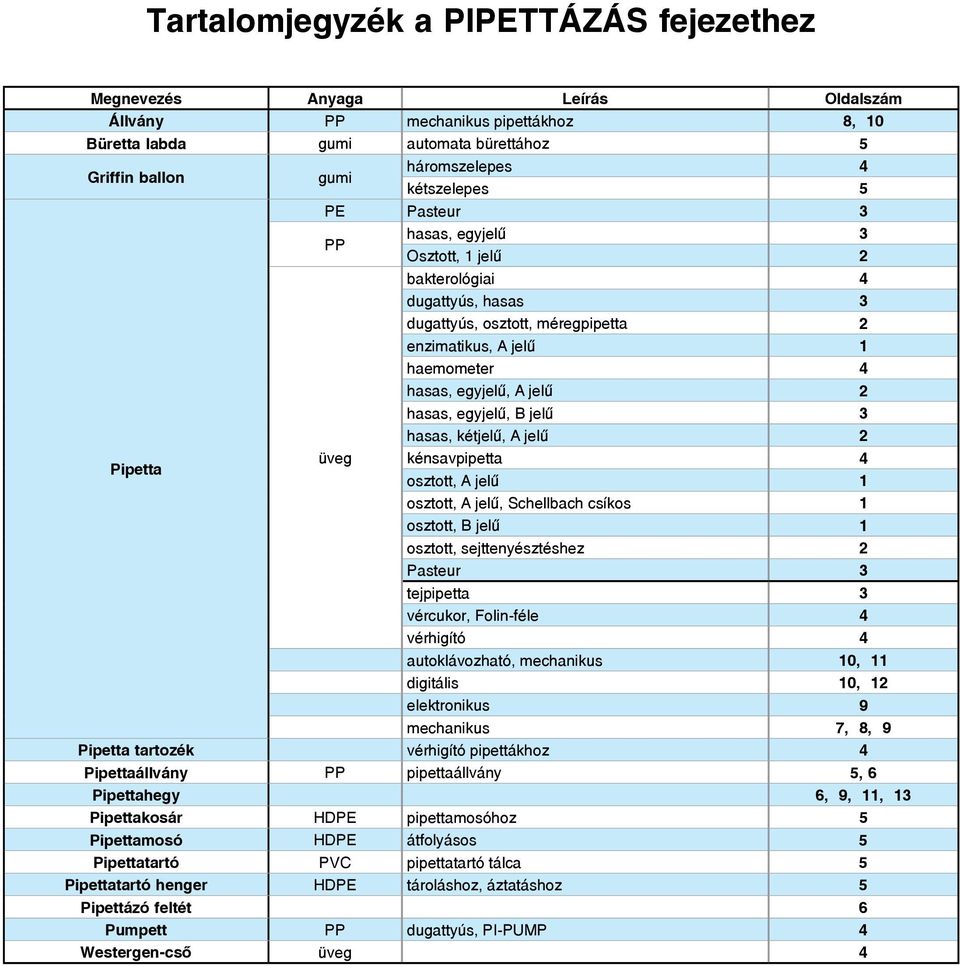 Tartalomjegyzék a PIPETTÁZÁS fejezethez

| Megnevezés | Anyaga | Leírás | Oldalszám |
|---|---|---|---|
| Állvány | PP | mechanikus pipettákhoz | 8, 10 |
| Büretta labda | gumi | automata bürettához | 5 |
| Griffin ballon | gumi | háromszelepes | 4 |
| | | kétszelepes | 5 |
| Pipetta | PE | Pasteur | 3 |
| | PP | hasas, egyjelű | 3 |
| | | Osztott, 1 jelű | 2 |
| | üveg | bakterológiai | 4 |
| | | dugattyús, hasas | 3 |
| | | dugattyús, osztott, méregpipetta | 2 |
| | | enzimatikus, A jelű | 1 |
| | | haemometer | 4 |
| | | hasas, egyjelű, A jelű | 2 |
| | | hasas, egyjelű, B jelű | 3 |
| | | hasas, kétjelű, A jelű | 2 |
| | | kénsavpipetta | 4 |
| | | osztott, A jelű | 1 |
| | | osztott, A jelű, Schellbach csíkos | 1 |
| | | osztott, B jelű | 1 |
| | | osztott, sejttenyésztéshez | 2 |
| | | Pasteur | 3 |
| | | tejpipetta | 3 |
| | | vércukor, Folin-féle | 4 |
| | | vérhigító | 4 |
| | | autoklávozható, mechanikus | 10, 11 |
| | | digitális | 10, 12 |
| | | elektronikus | 9 |
| | | mechanikus | 7, 8, 9 |
| Pipetta tartozék | | vérhigító pipettákhoz | 4 |
| Pipettaállvány | PP | pipettaállvány | 5, 6 |
| Pipettahegy | | | 6, 9, 11, 13 |
| Pipettakosár | HDPE | pipettamosóhoz | 5 |
| Pipettamosó | HDPE | átfolyásos | 5 |
| Pipettatartó | PVC | pipettatartó tálca | 5 |
| Pipettatartó henger | HDPE | tároláshoz, áztatáshoz | 5 |
| Pipettázó feltét | | | 6 |
| Pumpett | PP | dugattyús, PI-PUMP | 4 |
| Westergen-cső | üveg | | 4 |